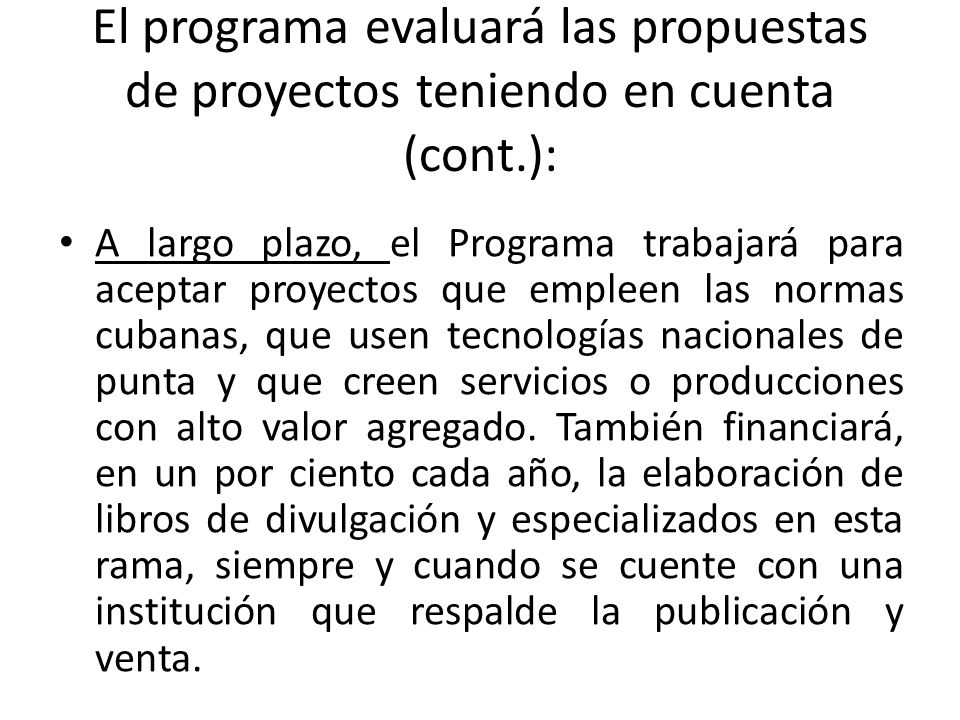 El programa evaluará las propuestas de proyectos teniendo en cuenta (cont.):

• A largo plazo, el Programa trabajará para aceptar proyectos que empleen las normas cubanas, que usen tecnologías nacionales de punta y que creen servicios o producciones con alto valor agregado. También financiará, en un por ciento cada año, la elaboración de libros de divulgación y especializados en esta rama, siempre y cuando se cuente con una institución que respalde la publicación y venta.